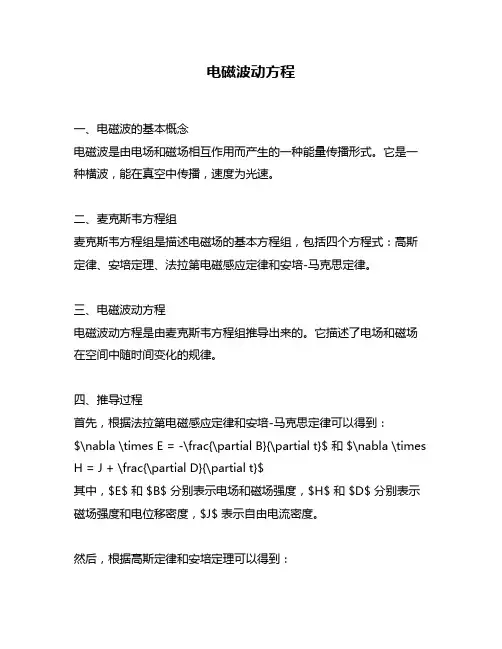 电磁波动方程

一、电磁波的基本概念
电磁波是由电场和磁场相互作用而产生的一种能量传播形式。它是一种横波，能在真空中传播，速度为光速。

二、麦克斯韦方程组
麦克斯韦方程组是描述电磁场的基本方程组，包括四个方程式：高斯定律、安培定理、法拉第电磁感应定律和安培-马克思定律。

三、电磁波动方程
电磁波动方程是由麦克斯韦方程组推导出来的。它描述了电场和磁场在空间中随时间变化的规律。

四、推导过程
首先，根据法拉第电磁感应定律和安培-马克思定律可以得到：
\$\nabla \times E = -\frac{\partial B}{\partial t}\$ 和 \$\nabla \times H = J + \frac{\partial D}{\partial t}\$
其中，\$E\$ 和 \$B\$ 分别表示电场和磁场强度，\$H\$ 和 \$D\$ 分别表示磁场强度和电位移密度，\$J\$ 表示自由电流密度。

然后，根据高斯定律和安培定理可以得到：